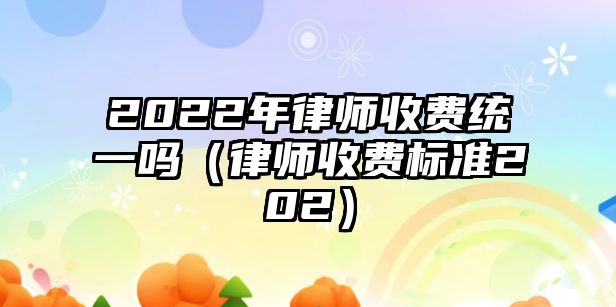 2022年律师收费统一吗（律师收费标准202）